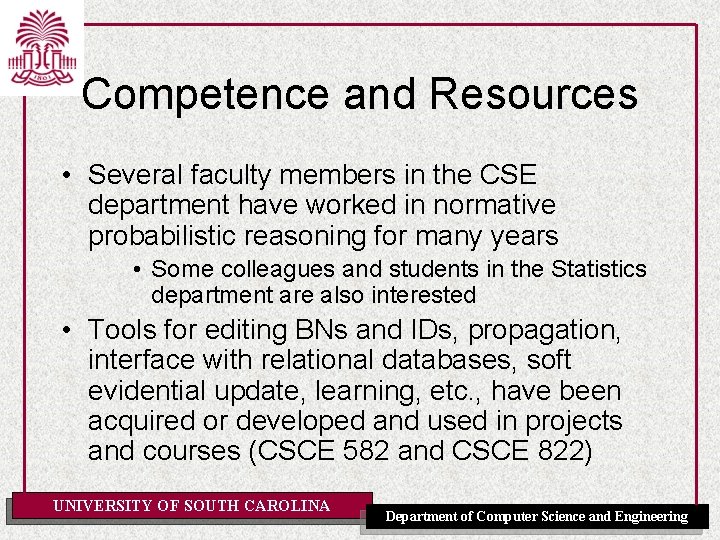 1801

Competence and Resources

• Several faculty members in the CSE department have worked in normative probabilistic reasoning for many years
  • Some colleagues and students in the Statistics department are also interested
• Tools for editing BNs and IDs, propagation, interface with relational databases, soft evidential update, learning, etc., have been acquired or developed and used in projects and courses (CSCE 582 and CSCE 822)

UNIVERSITY OF SOUTH CAROLINA

Department of Computer Science and Engineering